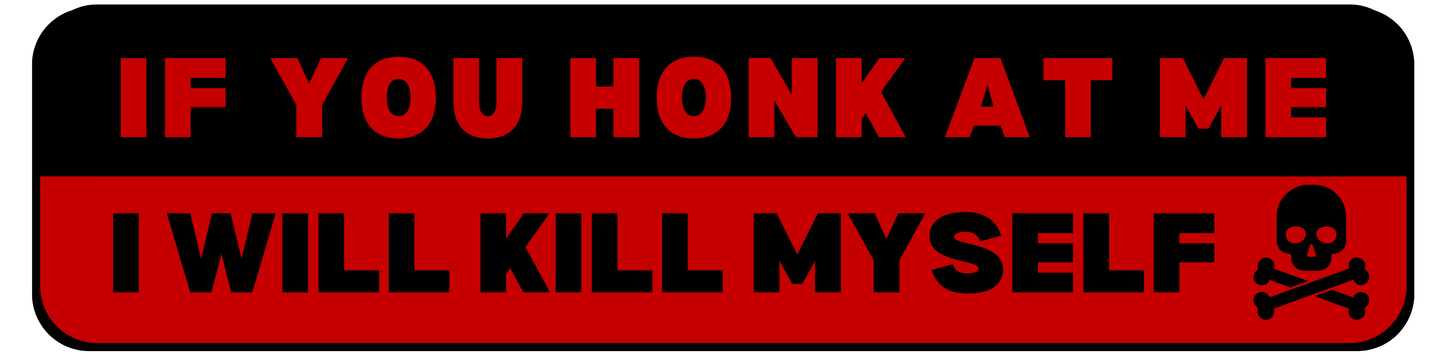 IF YOU HONK AT ME
I WILL KILL MYSELF